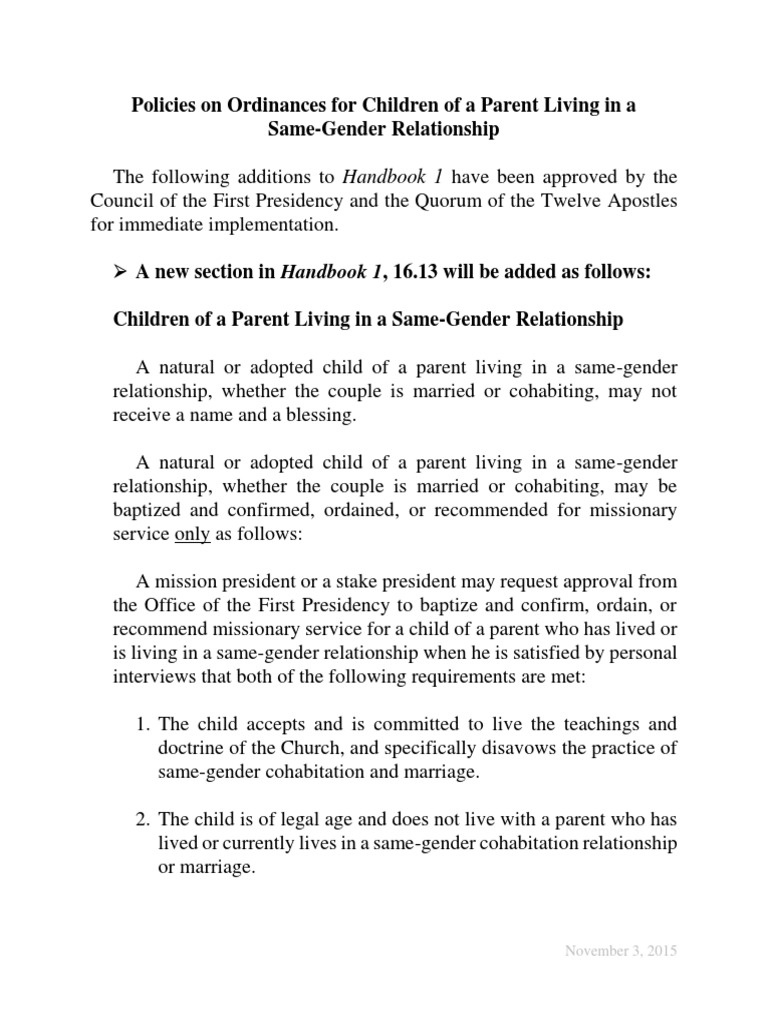 Policies on Ordinances for Children of a Parent Living in a Same-Gender Relationship

The following additions to Handbook 1 have been approved by the Council of the First Presidency and the Quorum of the Twelve Apostles for immediate implementation.

➢ A new section in Handbook 1, 16.13 will be added as follows:

Children of a Parent Living in a Same-Gender Relationship

A natural or adopted child of a parent living in a same-gender relationship, whether the couple is married or cohabiting, may not receive a name and a blessing.

A natural or adopted child of a parent living in a same-gender relationship, whether the couple is married or cohabiting, may be baptized and confirmed, ordained, or recommended for missionary service only as follows:

A mission president or a stake president may request approval from the Office of the First Presidency to baptize and confirm, ordain, or recommend missionary service for a child of a parent who has lived or is living in a same-gender relationship when he is satisfied by personal interviews that both of the following requirements are met:

1. The child accepts and is committed to live the teachings and doctrine of the Church, and specifically disavows the practice of same-gender cohabitation and marriage.

2. The child is of legal age and does not live with a parent who has lived or currently lives in a same-gender cohabitation relationship or marriage.

November 3, 2015